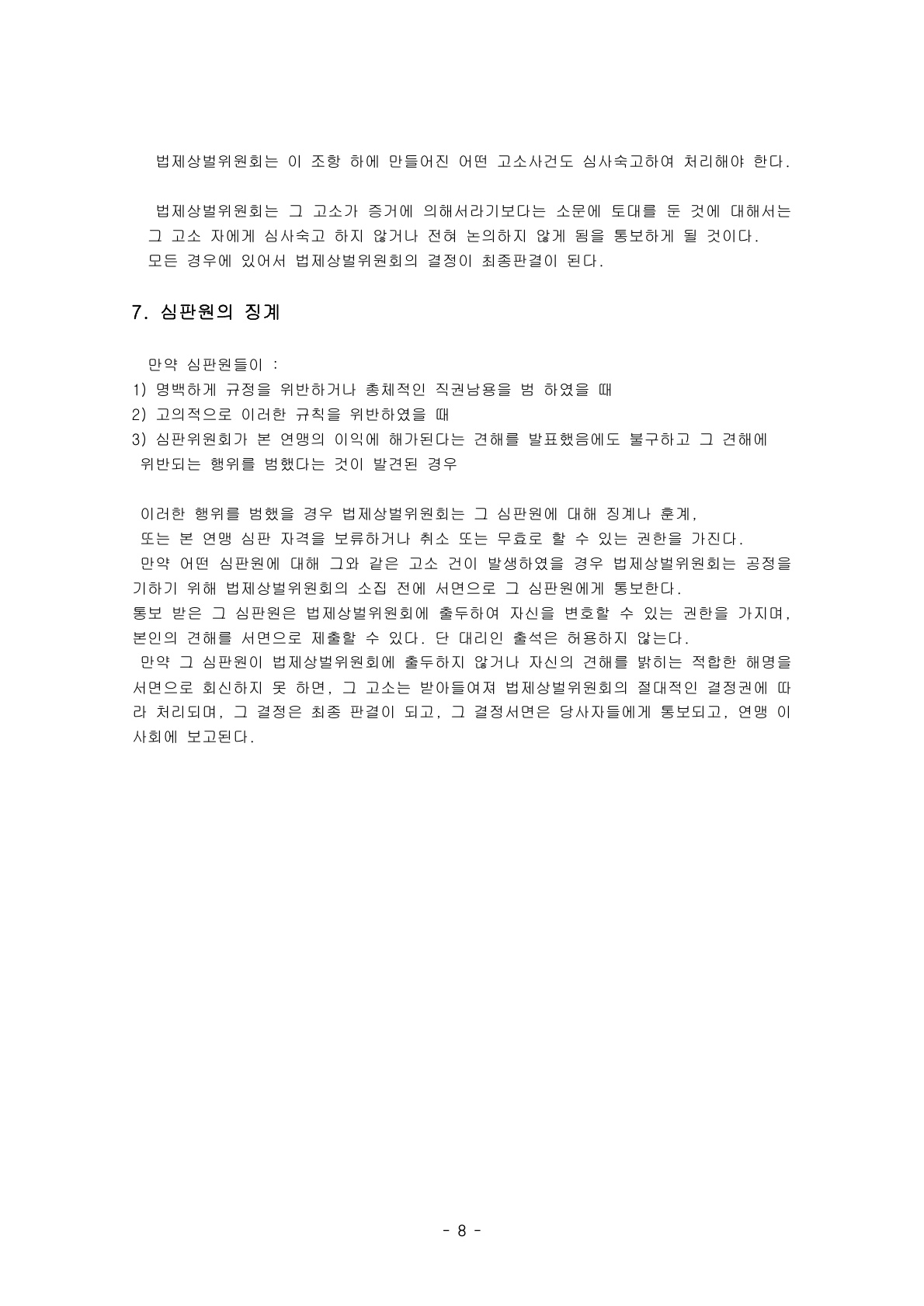 법제상벌위원회는 이 조항 하에 만들어진 어떤 고소사건도 심사숙고하여 처리해야 한다.

법제상벌위원회는 그 고소가 증거에 의해서라기보다는 소문에 토대를 둔 것에 대해서는 그 고소 자에게 심사숙고 하지 않거나 전혀 논의하지 않게 됨을 통보하게 될 것이다.
모든 경우에 있어서 법제상벌위원회의 결정이 최종판결이 된다.

7. 심판원의 징계

만약 심판원들이 :
1) 명백하게 규정을 위반하거나 총체적인 직권남용을 범 하였을 때
2) 고의적으로 이러한 규칙을 위반하였을 때
3) 심판위원회가 본 연맹의 이익에 해가된다는 견해를 발표했음에도 불구하고 그 견해에 위반되는 행위를 범했다는 것이 발견된 경우

이러한 행위를 범했을 경우 법제상벌위원회는 그 심판원에 대해 징계나 훈계, 또는 본 연맹 심판 자격을 보류하거나 취소 또는 무효로 할 수 있는 권한을 가진다.
만약 어떤 심판원에 대해 그와 같은 고소 건이 발생하였을 경우 법제상벌위원회는 공정을 기하기 위해 법제상벌위원회의 소집 전에 서면으로 그 심판원에게 통보한다.
통보 받은 그 심판원은 법제상벌위원회에 출두하여 자신을 변호할 수 있는 권한을 가지며, 본인의 견해를 서면으로 제출할 수 있다. 단 대리인 출석은 허용하지 않는다.
만약 그 심판원이 법제상벌위원회에 출두하지 않거나 자신의 견해를 밝히는 적합한 해명을 서면으로 회신하지 못 하면, 그 고소는 받아들여져 법제상벌위원회의 절대적인 결정권에 따라 처리되며, 그 결정은 최종 판결이 되고, 그 결정서면은 당사자들에게 통보되고, 연맹 이사회에 보고된다.

- 8 -